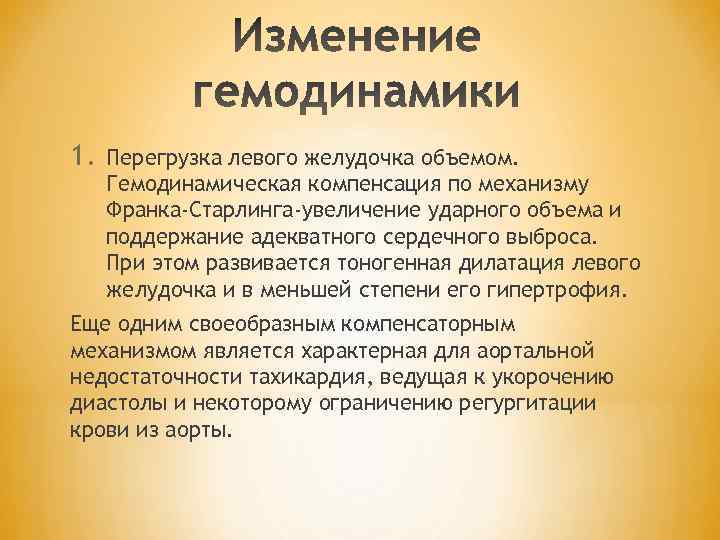 Изменение гемодинамики

1. Перегрузка левого желудочка объемом. Гемодинамическая компенсация по механизму Франка-Старлинга-увеличение ударного объема и поддержание адекватного сердечного выброса. При этом развивается тоногенная дилатация левого желудочка и в меньшей степени его гипертрофия.

Еще одним своеобразным компенсаторным механизмом является характерная для аортальной недостаточности тахикардия, ведущая к укорочению диастолы и некоторому ограничению регургитации крови из аорты.